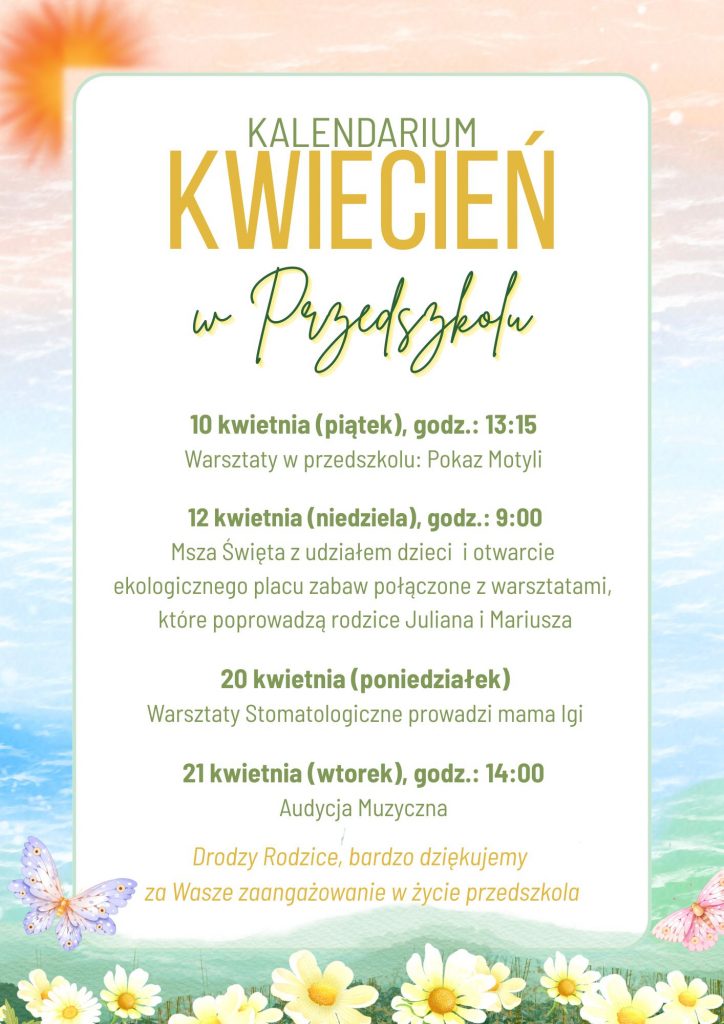 KALENDARIUM
KWIECIEŃ
w Przedszkolu

10 kwietnia (piątek), godz.: 13:15
Warsztaty w przedszkolu: Pokaz Motyli

12 kwietnia (niedziela), godz.: 9:00
Msza Święta z udziałem dzieci i otwarcie ekologicznego placu zabaw połączone z warsztatami, które poprowadzą rodzice Juliana i Mariusza

20 kwietnia (poniedziałek)
Warsztaty Stomatologiczne prowadzi mama Igi

21 kwietnia (wtorek), godz.: 14:00
Audycja Muzyczna

Drodzy Rodzice, bardzo dziękujemy za Wasze zaangażowanie w życie przedszkola